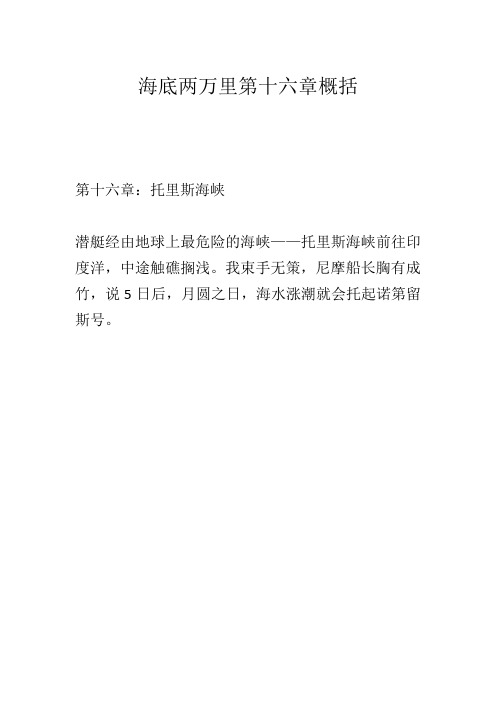 海底两万里第十六章概括

第十六章：托里斯海峡

潜艇经由地球上最危险的海峡——托里斯海峡前往印度洋，中途触礁搁浅。我束手无策，尼摩船长胸有成竹，说 5 日后，月圆之日，海水涨潮就会托起诺第留斯号。